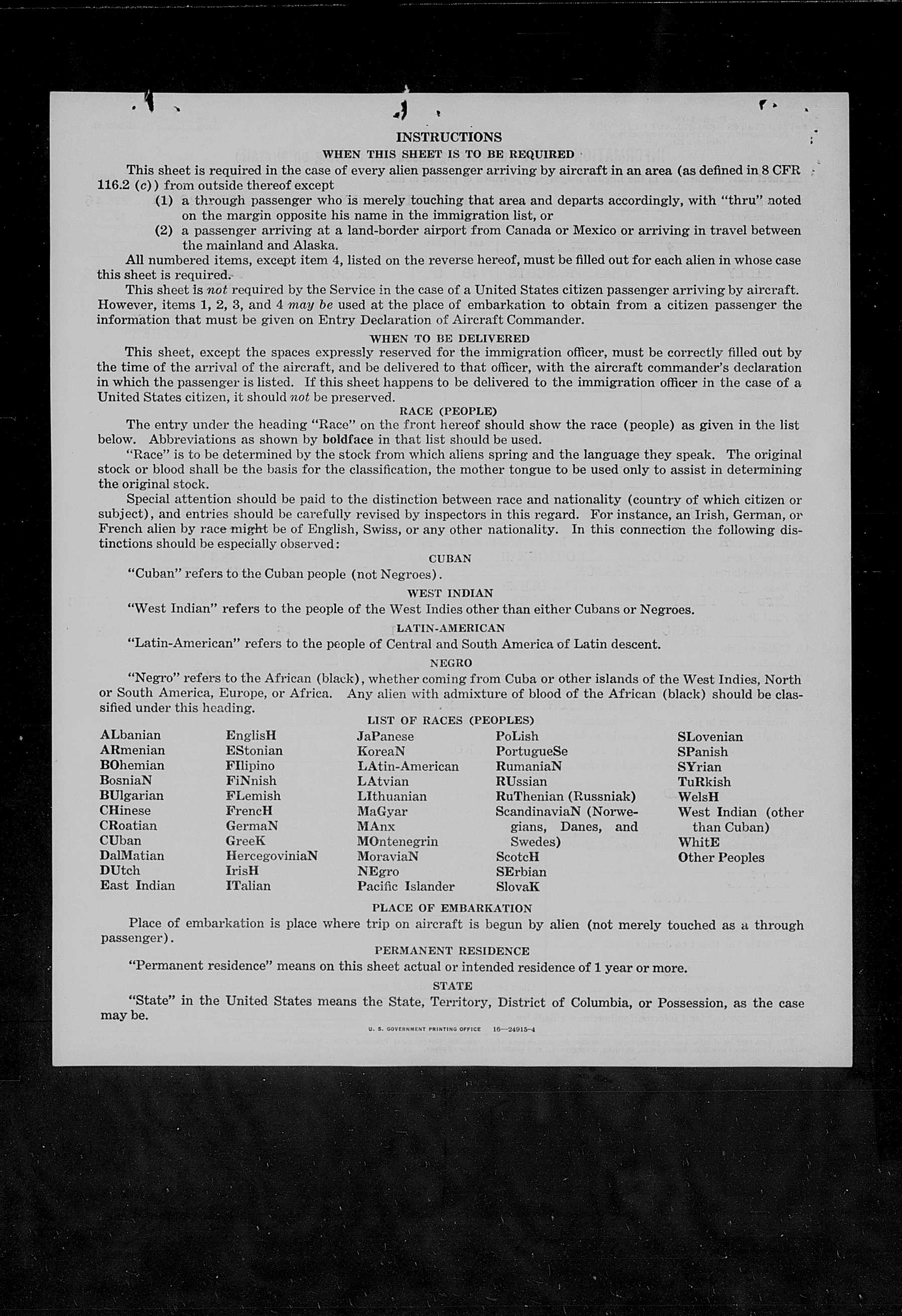 INSTRUCTIONS

WHEN THIS SHEET IS TO BE REQUIRED

This sheet is required in the case of every alien passenger arriving by aircraft in an area (as defined in 8 CFR 116.2 (c)) from outside thereof except

(1) a through passenger who is merely touching that area and departs accordingly, with "thru" noted on the margin opposite his name in the immigration list, or

(2) a passenger arriving at a land-border airport from Canada or Mexico or arriving in travel between the mainland and Alaska.

All numbered items, except item 4, listed on the reverse hereof, must be filled out for each alien in whose case this sheet is required.

This sheet is not required by the Service in the case of a United States citizen passenger arriving by aircraft. However, items 1, 2, 3, and 4 may be used at the place of embarkation to obtain from a citizen passenger the information that must be given on Entry Declaration of Aircraft Commander.

WHEN TO BE DELIVERED

This sheet, except the spaces expressly reserved for the immigration officer, must be correctly filled out by the time of the arrival of the aircraft, and be delivered to that officer, with the aircraft commander's declaration in which the passenger is listed. If this sheet happens to be delivered to the immigration officer in the case of a United States citizen, it should not be preserved.

RACE (PEOPLE)

The entry under the heading "Race" on the front hereof should show the race (people) as given in the list below. Abbreviations as shown by boldface in that list should be used.

"Race" is to be determined by the stock from which aliens spring and the language they speak. The original stock or blood shall be the basis for the classification, the mother tongue to be used only to assist in determining the original stock.

Special attention should be paid to the distinction between race and nationality (country of which citizen or subject), and entries should be carefully revised by inspectors in this regard. For instance, an Irish, German, or French alien by race might be of English, Swiss, or any other nationality. In this connection the following distinctions should be especially observed:

CUBAN

"Cuban" refers to the Cuban people (not Negroes).

WEST INDIAN

"West Indian" refers to the people of the West Indies other than either Cubans or Negroes.

LATIN-AMERICAN

"Latin-American" refers to the people of Central and South America of Latin descent.

NEGRO

"Negro" refers to the African (black), whether coming from Cuba or other islands of the West Indies, North or South America, Europe, or Africa. Any alien with admixture of blood of the African (black) should be classified under this heading.

LIST OF RACES (PEOPLES)

ALbanian
ARmenian
BOhemian
BosniaN
BUlgarian
CHinese
CRoatian
CUban
DalMatian
DUtch
East Indian

EnglisH
EStonian
FIlipino
FiNnish
FLemish
FrencH
GermaN
GreeK
HercegoviniaN
IrisH
ITalian

JaPanese
KoreaN
LAtin-American
LAtvian
LIthuanian
MaGyar
MAnx
MOntenegrin
MoraviaN
NEgro
Pacific Islander

PoLish
PortugueSe
RumaniaN
RUssian
RuThenian (Russniak)
ScandinaviaN (Norwegians, Danes, and Swedes)
ScotcH
SErbian
SlovaK

SLovenian
SPanish
SYrian
TuRkish
WelsH
West Indian (other than Cuban)
WhitE
Other Peoples

PLACE OF EMBARKATION

Place of embarkation is place where trip on aircraft is begun by alien (not merely touched as a through passenger).

PERMANENT RESIDENCE

"Permanent residence" means on this sheet actual or intended residence of 1 year or more.

STATE

"State" in the United States means the State, Territory, District of Columbia, or Possession, as the case may be.

U. S. GOVERNMENT PRINTING OFFICE 16—24915-4